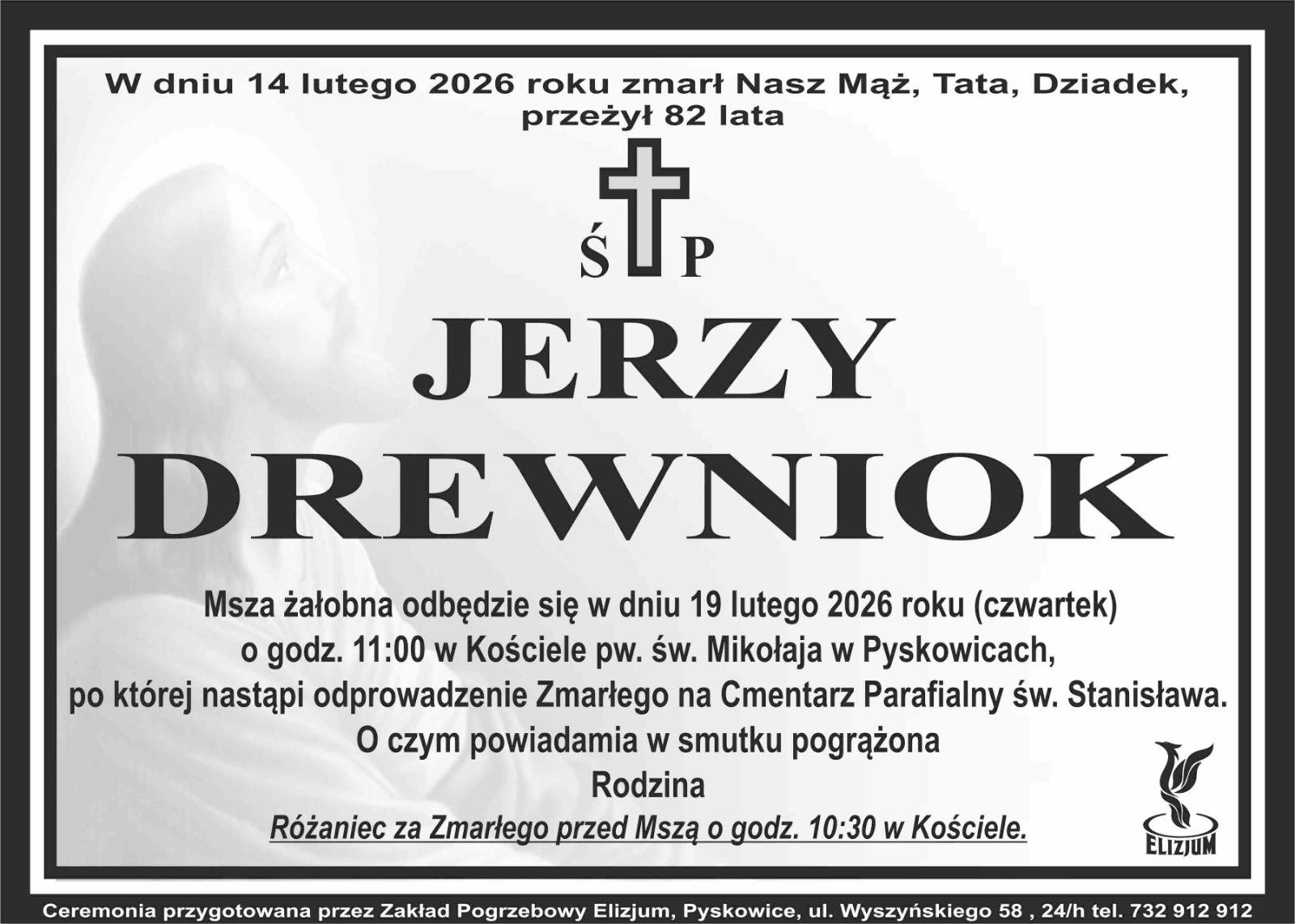 W dniu 14 lutego 2026 roku zmarł Nasz Mąż, Tata, Dziadek,
przeżył 82 lata

Ś P

JERZY
DREWNIOK

Msza żałobna odbędzie się w dniu 19 lutego 2026 roku (czwartek)
o godz. 11:00 w Kościele pw. św. Mikołaja w Pyskowicach,
po której nastąpi odprowadzenie Zmarłego na Cmentarz Parafialny św. Stanisława.
O czym powiadamia w smutku pogrążona
Rodzina

Różaniec za Zmarłego przed Mszą o godz. 10:30 w Kościele.

ELIZJUM

Ceremonia przygotowana przez Zakład Pogrzebowy Elizjum, Pyskowice, ul. Wyszyńskiego 58 , 24/h tel. 732 912 912